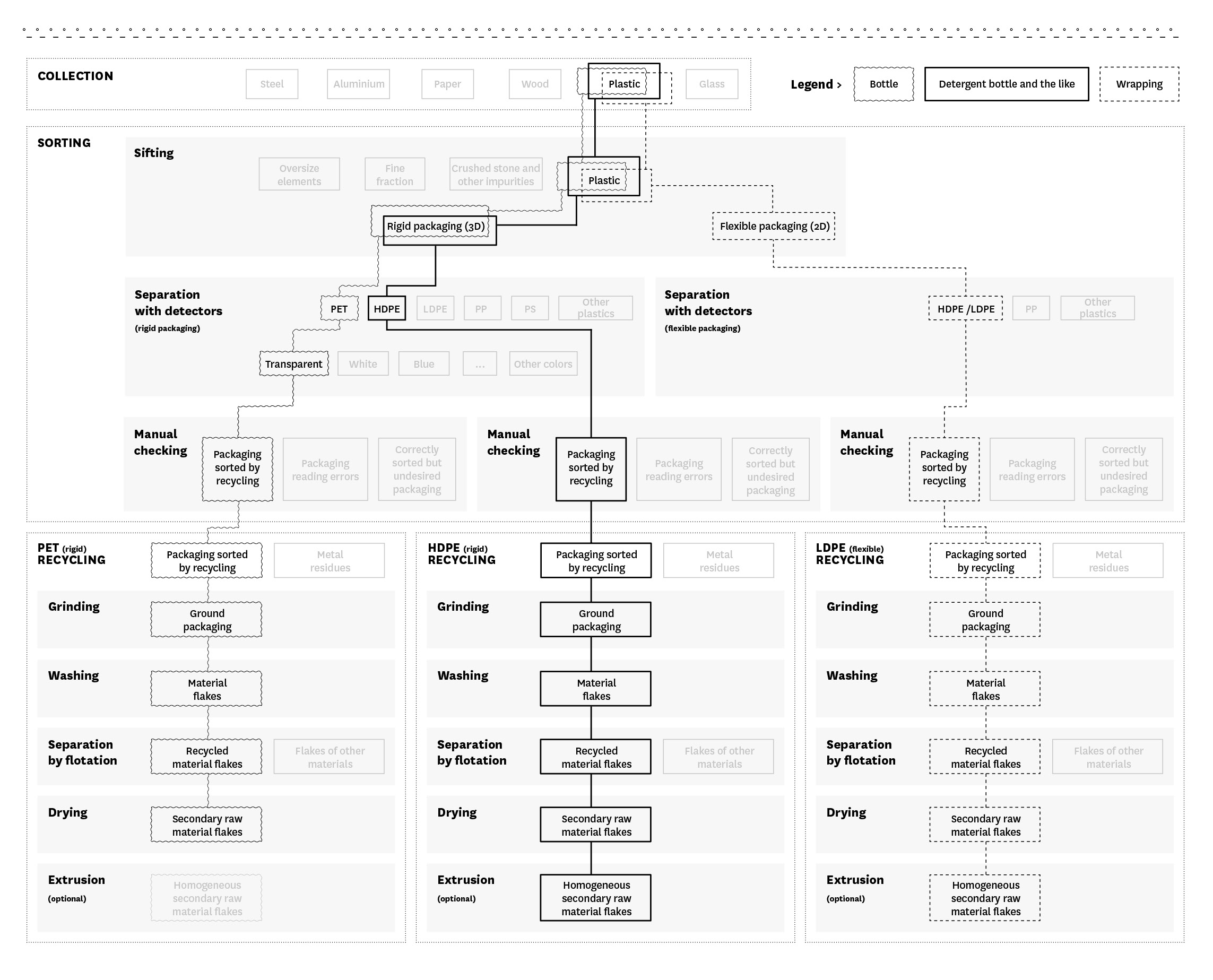 COLLECTION

Steel Aluminium Paper Wood Plastic Glass

Legend > Bottle Detergent bottle and the like Wrapping

SORTING

Sifting

Oversize elements Fine fraction Crushed stone and other impurities Plastic

Rigid packaging (3D) Flexible packaging (2D)

Separation with detectors (rigid packaging)

PET HDPE LDPE PP PS Other plastics

Transparent White Blue ... Other colors

Separation with detectors (flexible packaging)

HDPE /LDPE PP Other plastics

Manual checking

Packaging sorted by recycling Packaging reading errors Correctly sorted but undesired packaging

Manual checking

Packaging sorted by recycling Packaging reading errors Correctly sorted but undesired packaging

Manual checking

Packaging sorted by recycling Packaging reading errors Correctly sorted but undesired packaging

PET (rigid) RECYCLING

Packaging sorted by recycling Metal residues

Grinding Ground packaging

Washing Material flakes

Separation by flotation Recycled material flakes Flakes of other materials

Drying Secondary raw material flakes

Extrusion (optional) Homogeneous secondary raw material flakes

HDPE (rigid) RECYCLING

Packaging sorted by recycling Metal residues

Grinding Ground packaging

Washing Material flakes

Separation by flotation Recycled material flakes Flakes of other materials

Drying Secondary raw material flakes

Extrusion (optional) Homogeneous secondary raw material flakes

LDPE (flexible) RECYCLING

Packaging sorted by recycling Metal residues

Grinding Ground packaging

Washing Material flakes

Separation by flotation Recycled material flakes Flakes of other materials

Drying Secondary raw material flakes

Extrusion (optional) Homogeneous secondary raw material flakes